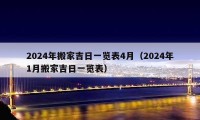 2024年搬家吉日一览表4月（2024年1月搬家吉日一览表）